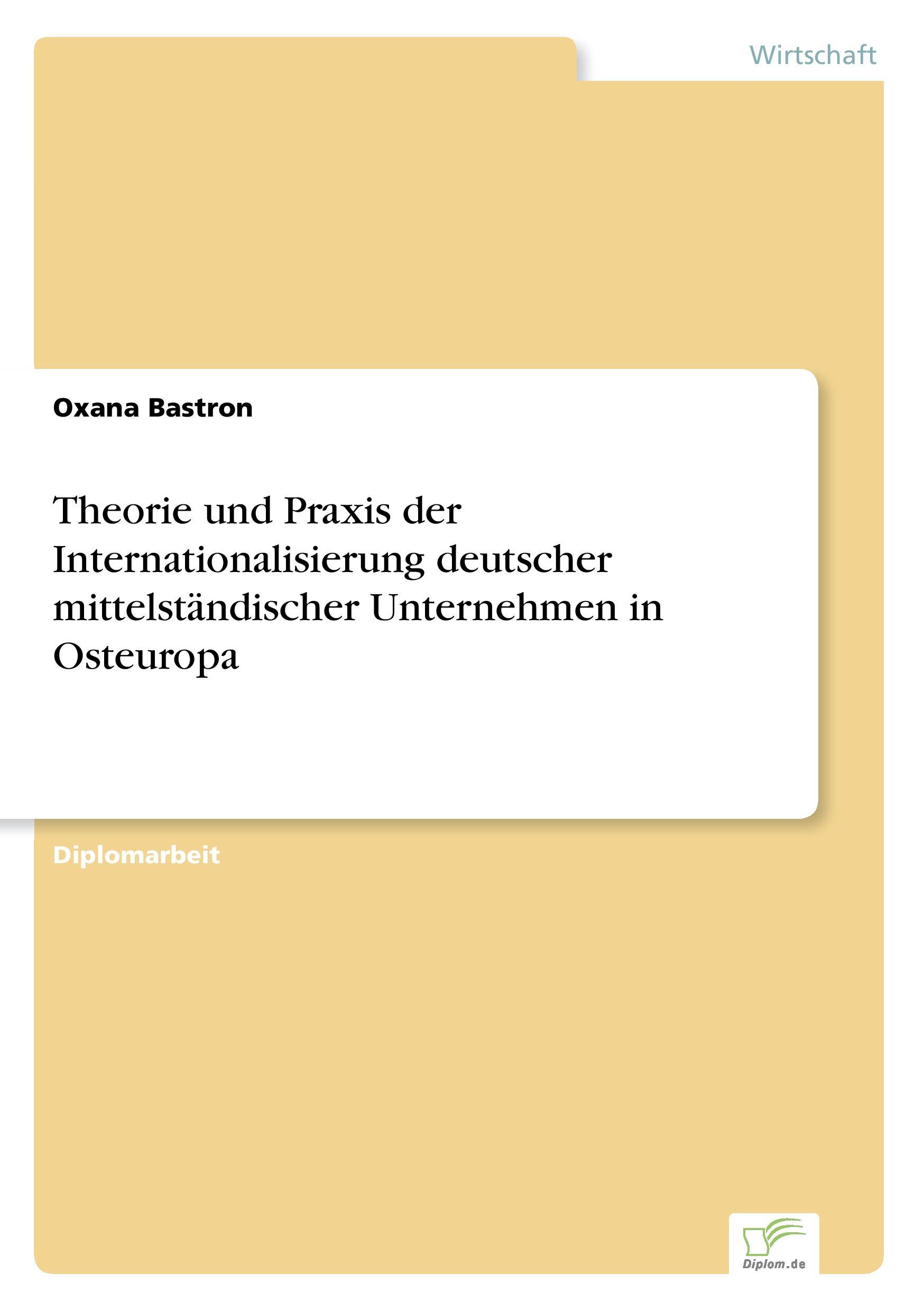 Wirtschaft

Oxana Bastron

Theorie und Praxis der Internationalisierung deutscher mittelständischer Unternehmen in Osteuropa

Diplomarbeit

Diplom.de